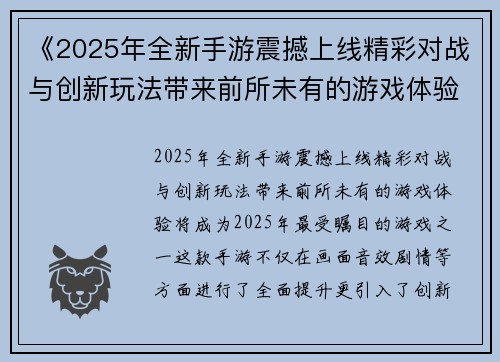 《2025年全新手游震撼上线精彩对战与创新玩法带来前所未有的游戏体验

2025年全新手游震撼上线精彩对战与创新玩法带来前所未有的游戏体验将成为2025年最受瞩目的游戏之一这款手游不仅在画面音效剧情等方面进行了全面提升更引入了创新